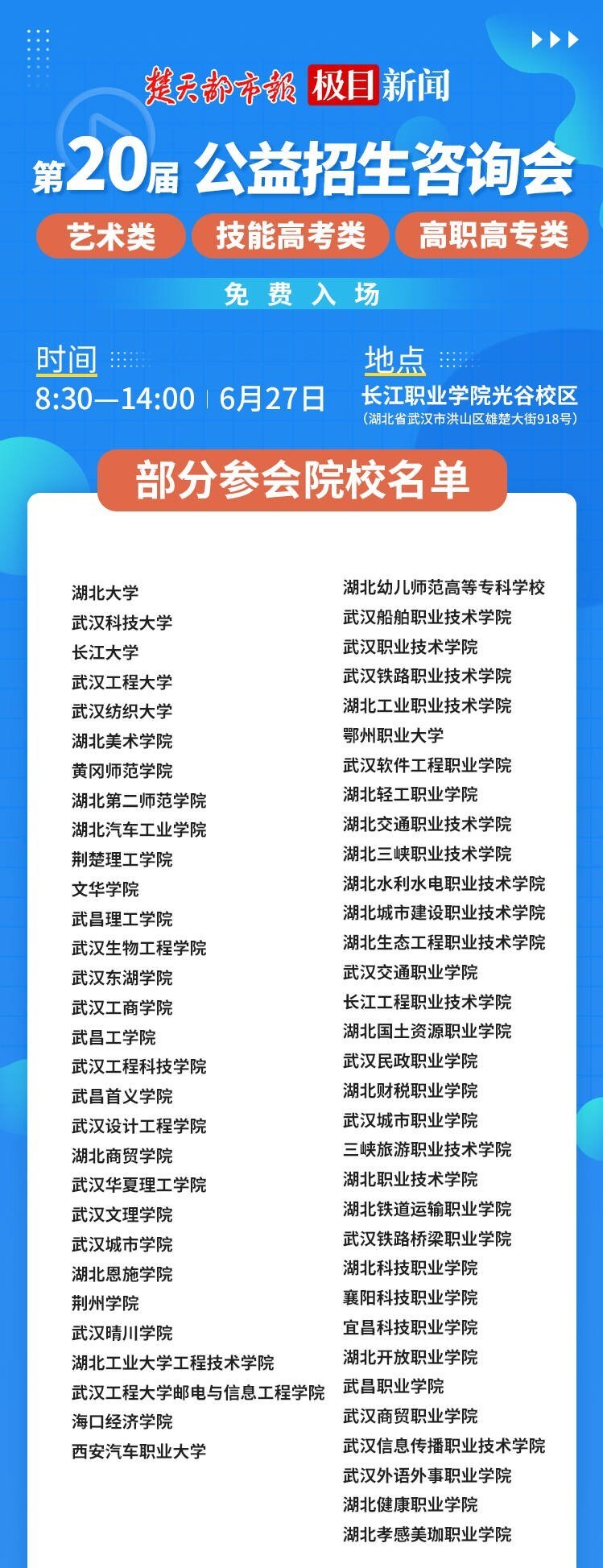 楚天都市报 极目新闻

第20届 公益招生咨询会

艺术类 技能高考类 高职高专类

免费入场

时间
8:30—14:00 | 6月27日

地点
长江职业学院光谷校区
(湖北省武汉市洪山区雄楚大街918号)

部分参会院校名单

湖北大学
武汉科技大学
长江大学
武汉工程大学
武汉纺织大学
湖北美术学院
黄冈师范学院
湖北第二师范学院
湖北汽车工业学院
荆楚理工学院
文华学院
武昌理工学院
武汉生物工程学院
武汉东湖学院
武汉工商学院
武昌工学院
武汉工程科技学院
武昌首义学院
武汉设计工程学院
湖北商贸学院
武汉华夏理工学院
武汉文理学院
武汉城市学院
湖北恩施学院
荆州学院
武汉晴川学院
湖北工业大学工程技术学院
武汉工程大学邮电与信息工程学院
海口经济学院
西安汽车职业大学

湖北幼儿师范高等专科学校
武汉船舶职业技术学院
武汉职业技术学院
武汉铁路职业技术学院
湖北工业职业技术学院
鄂州职业大学
武汉软件工程职业学院
湖北轻工职业学院
湖北交通职业技术学院
湖北三峡职业技术学院
湖北水利水电职业技术学院
湖北城市建设职业技术学院
湖北生态工程职业技术学院
武汉交通职业学院
长江工程职业技术学院
湖北国土资源职业学院
武汉民政职业学院
湖北财税职业学院
武汉城市职业学院
三峡旅游职业技术学院
湖北职业技术学院
湖北铁道运输职业学院
武汉铁路桥梁职业学院
湖北科技职业学院
襄阳科技职业学院
宜昌科技职业学院
湖北开放职业学院
武昌职业学院
武汉商贸职业学院
武汉信息传播职业技术学院
武汉外语外事职业学院
湖北健康职业学院
湖北孝感美珈职业学院